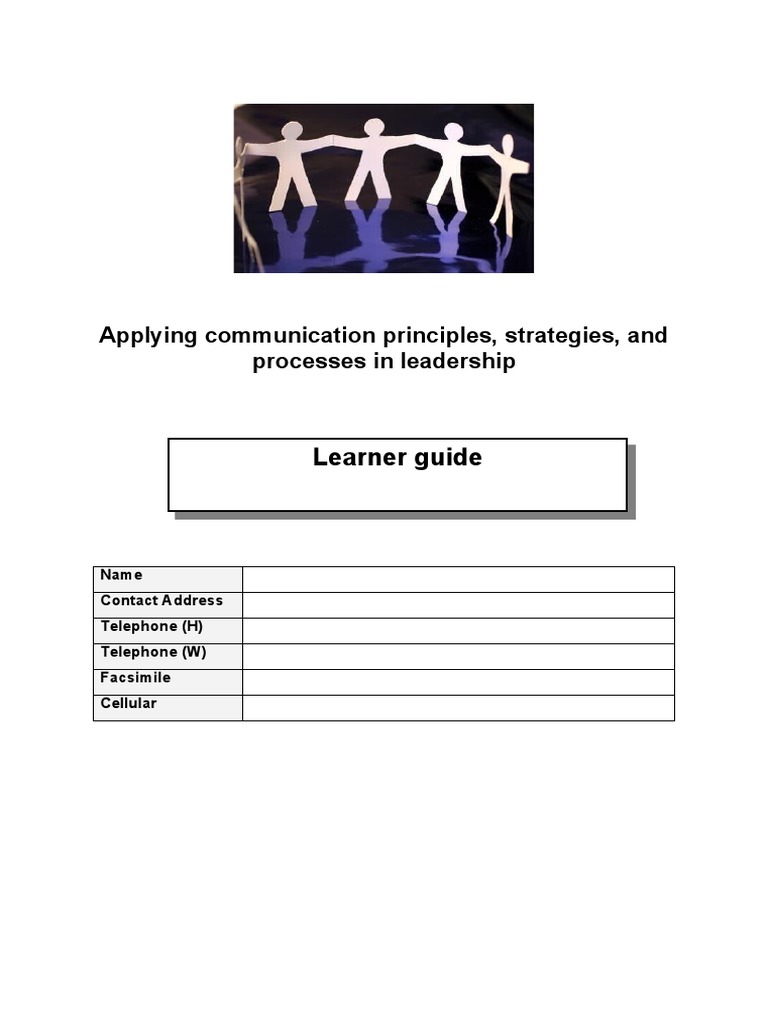 Applying communication principles, strategies, and processes in leadership

Learner guide

| Name | |
|---|---|
| Contact Address | |
| Telephone (H) | |
| Telephone (W) | |
| Facsimile | |
| Cellular | |